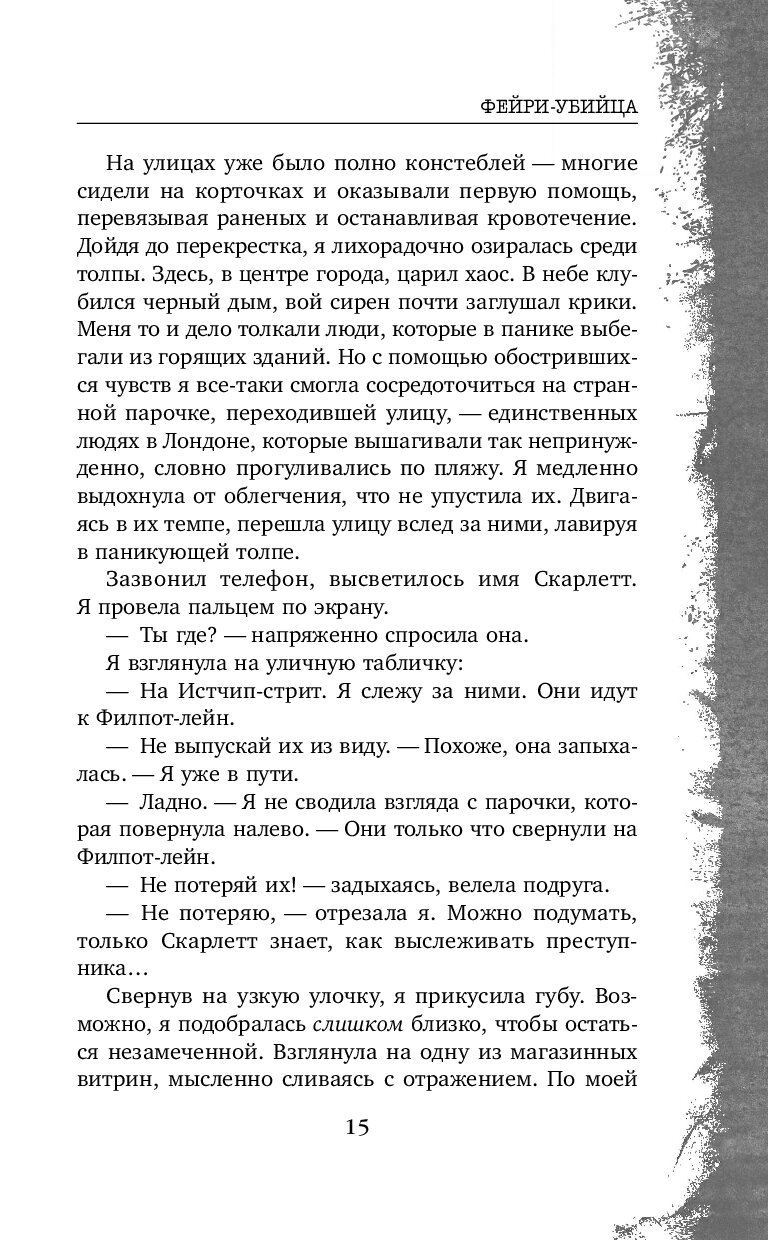 ФЕЙРИ-УБИЙЦА

На улицах уже было полно констеблей — многие сидели на корточках и оказывали первую помощь, перевязывая раненых и останавливая кровотечение. Дойдя до перекрестка, я лихорадочно озиралась среди толпы. Здесь, в центре города, царил хаос. В небе клубился черный дым, вой сирен почти заглушал крики. Меня то и дело толкали люди, которые в панике выбегали из горящих зданий. Но с помощью обострившихся чувств я все-таки смогла сосредоточиться на странной парочке, переходившей улицу, — единственных людях в Лондоне, которые вышагивали так непринужденно, словно прогуливались по пляжу. Я медленно выдохнула от облегчения, что не упустила их. Двигаясь в их темпе, перешла улицу вслед за ними, лавируя в паникующей толпе.

Зазвонил телефон, высветилось имя Скарлетт. Я провела пальцем по экрану.

— Ты где? — напряженно спросила она.

Я взглянула на уличную табличку:

— На Истчип-стрит. Я слежу за ними. Они идут к Филпот-лейн.

— Не выпускай их из виду. — Похоже, она запыхалась. — Я уже в пути.

— Ладно. — Я не сводила взгляда с парочки, которая повернула налево. — Они только что свернули на Филпот-лейн.

— Не потеряй их! — задыхаясь, велела подруга.

— Не потеряю, — отрезала я. Можно подумать, только Скарлетт знает, как выслеживать преступника…

Свернув на узкую улочку, я прикусила губу. Возможно, я подобралась слишком близко, чтобы остаться незамеченной. Взглянула на одну из магазинных витрин, мысленно сливаясь с отражением. По моей

15